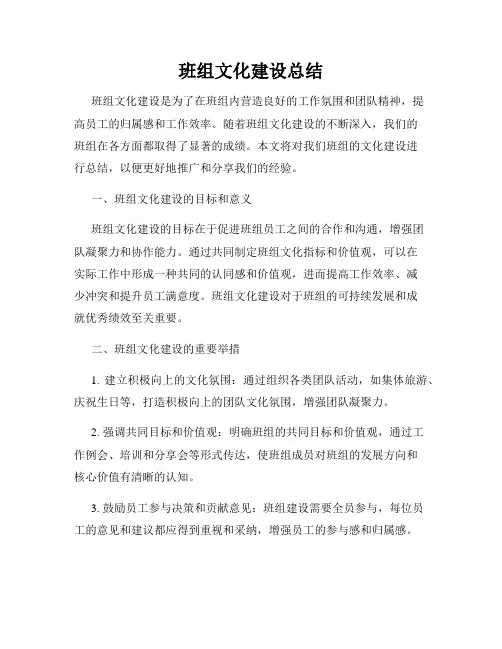 班组文化建设总结

班组文化建设是为了在班组内营造良好的工作氛围和团队精神，提高员工的归属感和工作效率。随着班组文化建设的不断深入，我们的班组在各方面都取得了显著的成绩。本文将对我们班组的文化建设进行总结，以便更好地推广和分享我们的经验。

一、班组文化建设的目标和意义

班组文化建设的目标在于促进班组员工之间的合作和沟通，增强团队凝聚力和协作能力。通过共同制定班组文化指标和价值观，可以在实际工作中形成一种共同的认同感和价值观，进而提高工作效率、减少冲突和提升员工满意度。班组文化建设对于班组的可持续发展和成就优秀绩效至关重要。

二、班组文化建设的重要举措

1. 建立积极向上的文化氛围：通过组织各类团队活动，如集体旅游、庆祝生日等，打造积极向上的团队文化氛围，增强团队凝聚力。

2. 强调共同目标和价值观：明确班组的共同目标和价值观，通过工作例会、培训和分享会等形式传达，使班组成员对班组的发展方向和核心价值有清晰的认知。

3. 鼓励员工参与决策和贡献意见：班组建设需要全员参与，每位员工的意见和建议都应得到重视和采纳，增强员工的参与感和归属感。